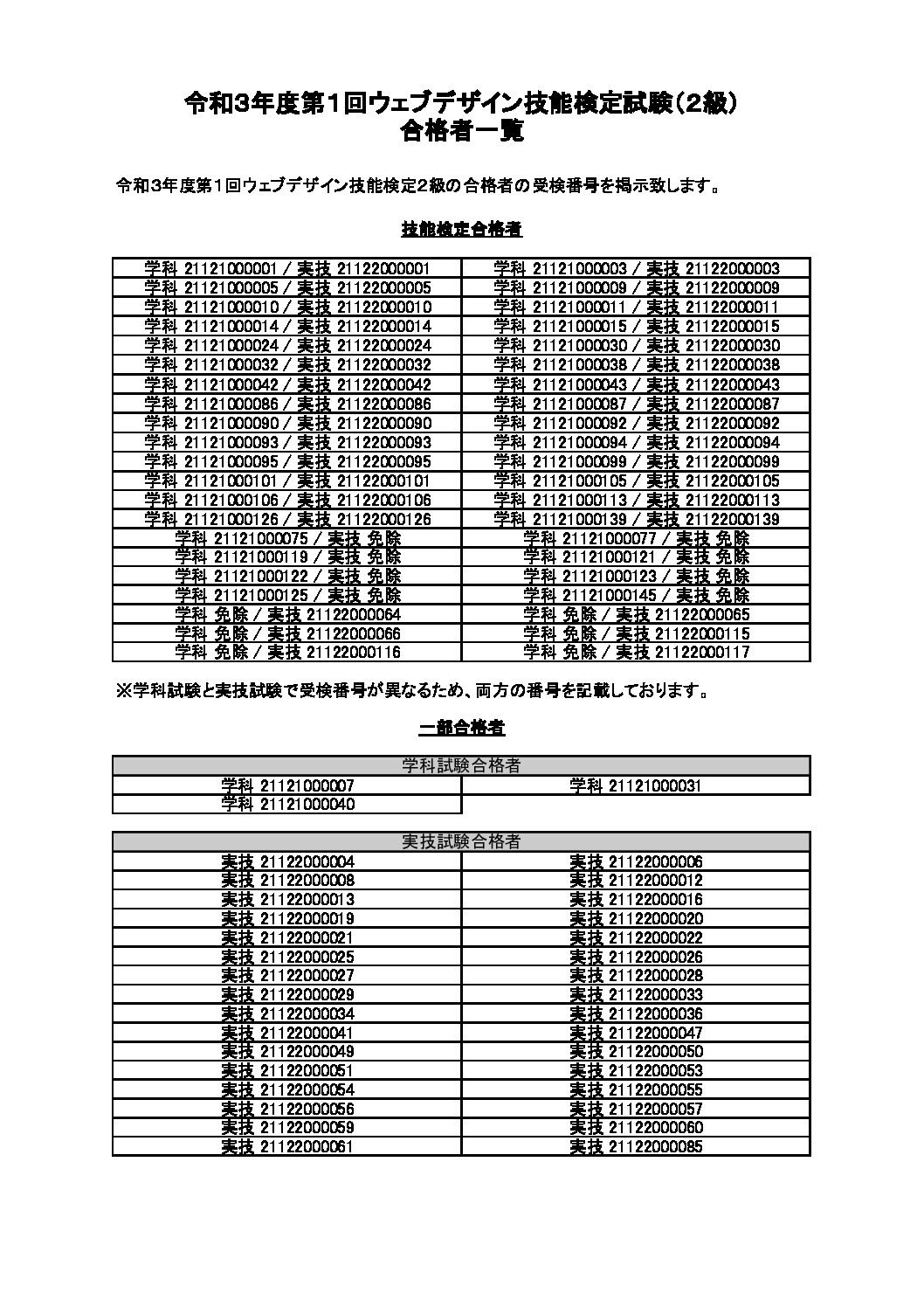 令和3年度第1回ウェブデザイン技能検定試験（2級）
合格者一覧

令和3年度第1回ウェブデザイン技能検定2級の合格者の受検番号を掲示致します。

技能検定合格者

| | |
|---|---|
| 学科 21121000001 / 実技 21122000001 | 学科 21121000003 / 実技 21122000003 |
| 学科 21121000005 / 実技 21122000005 | 学科 21121000009 / 実技 21122000009 |
| 学科 21121000010 / 実技 21122000010 | 学科 21121000011 / 実技 21122000011 |
| 学科 21121000014 / 実技 21122000014 | 学科 21121000015 / 実技 21122000015 |
| 学科 21121000024 / 実技 21122000024 | 学科 21121000030 / 実技 21122000030 |
| 学科 21121000032 / 実技 21122000032 | 学科 21121000038 / 実技 21122000038 |
| 学科 21121000042 / 実技 21122000042 | 学科 21121000043 / 実技 21122000043 |
| 学科 21121000086 / 実技 21122000086 | 学科 21121000087 / 実技 21122000087 |
| 学科 21121000090 / 実技 21122000090 | 学科 21121000092 / 実技 21122000092 |
| 学科 21121000093 / 実技 21122000093 | 学科 21121000094 / 実技 21122000094 |
| 学科 21121000095 / 実技 21122000095 | 学科 21121000099 / 実技 21122000099 |
| 学科 21121000101 / 実技 21122000101 | 学科 21121000105 / 実技 21122000105 |
| 学科 21121000106 / 実技 21122000106 | 学科 21121000113 / 実技 21122000113 |
| 学科 21121000126 / 実技 21122000126 | 学科 21121000139 / 実技 21122000139 |
| 学科 21121000075 / 実技 免除 | 学科 21121000077 / 実技 免除 |
| 学科 21121000119 / 実技 免除 | 学科 21121000121 / 実技 免除 |
| 学科 21121000122 / 実技 免除 | 学科 21121000123 / 実技 免除 |
| 学科 21121000125 / 実技 免除 | 学科 21121000145 / 実技 免除 |
| 学科 免除 / 実技 21122000064 | 学科 免除 / 実技 21122000065 |
| 学科 免除 / 実技 21122000066 | 学科 免除 / 実技 21122000115 |
| 学科 免除 / 実技 21122000116 | 学科 免除 / 実技 21122000117 |

※学科試験と実技試験で受検番号が異なるため、両方の番号を記載しております。

一部合格者

| 学科試験合格者 | |
|---|---|
| 学科 21121000007 | 学科 21121000031 |
| 学科 21121000040 | |

| 実技試験合格者 | |
|---|---|
| 実技 21122000004 | 実技 21122000006 |
| 実技 21122000008 | 実技 21122000012 |
| 実技 21122000013 | 実技 21122000016 |
| 実技 21122000019 | 実技 21122000020 |
| 実技 21122000021 | 実技 21122000022 |
| 実技 21122000025 | 実技 21122000026 |
| 実技 21122000027 | 実技 21122000028 |
| 実技 21122000029 | 実技 21122000033 |
| 実技 21122000034 | 実技 21122000036 |
| 実技 21122000041 | 実技 21122000047 |
| 実技 21122000049 | 実技 21122000050 |
| 実技 21122000051 | 実技 21122000053 |
| 実技 21122000054 | 実技 21122000055 |
| 実技 21122000056 | 実技 21122000057 |
| 実技 21122000059 | 実技 21122000060 |
| 実技 21122000061 | 実技 21122000085 |